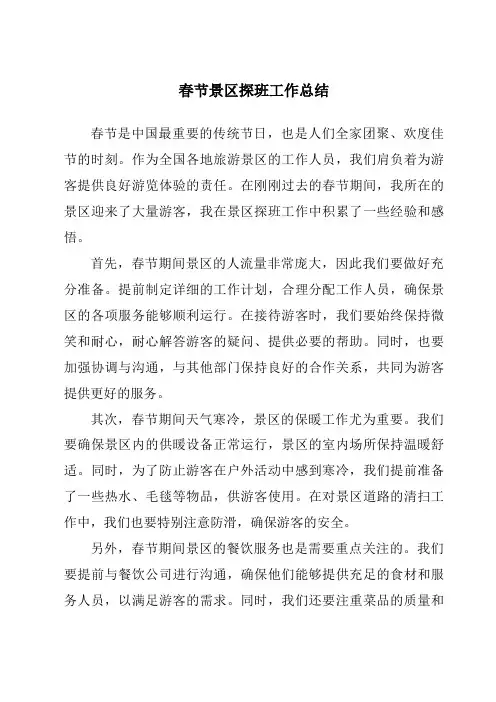 春节景区探班工作总结

春节是中国最重要的传统节日，也是人们全家团聚、欢度佳节的时刻。作为全国各地旅游景区的工作人员，我们肩负着为游客提供良好游览体验的责任。在刚刚过去的春节期间，我所在的景区迎来了大量游客，我在景区探班工作中积累了一些经验和感悟。

首先，春节期间景区的人流量非常庞大，因此我们要做好充分准备。提前制定详细的工作计划，合理分配工作人员，确保景区的各项服务能够顺利运行。在接待游客时，我们要始终保持微笑和耐心，耐心解答游客的疑问、提供必要的帮助。同时，也要加强协调与沟通，与其他部门保持良好的合作关系，共同为游客提供更好的服务。

其次，春节期间天气寒冷，景区的保暖工作尤为重要。我们要确保景区内的供暖设备正常运行，景区的室内场所保持温暖舒适。同时，为了防止游客在户外活动中感到寒冷，我们提前准备了一些热水、毛毯等物品，供游客使用。在对景区道路的清扫工作中，我们也要特别注意防滑，确保游客的安全。

另外，春节期间景区的餐饮服务也是需要重点关注的。我们要提前与餐饮公司进行沟通，确保他们能够提供充足的食材和服务人员，以满足游客的需求。同时，我们还要注重菜品的质量和